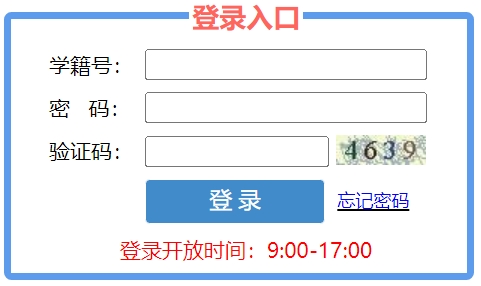 登录入口

学籍号：

密　码：

验证码：

4639

登录

忘记密码

登录开放时间：9:00-17:00